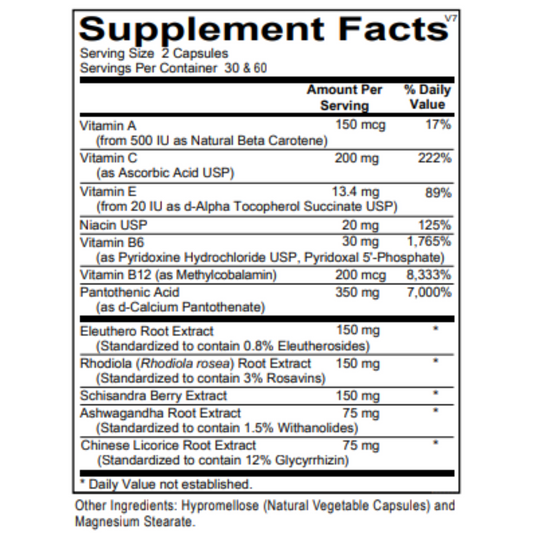 Supplement Facts V7
Serving Size 2 Capsules
Servings Per Container 30 & 60

|  | Amount Per Serving | % Daily Value |
|---|---|---|
| Vitamin A (from 500 IU as Natural Beta Carotene) | 150 mcg | 17% |
| Vitamin C (as Ascorbic Acid USP) | 200 mg | 222% |
| Vitamin E (from 20 IU as d-Alpha Tocopherol Succinate USP) | 13.4 mg | 89% |
| Niacin USP | 20 mg | 125% |
| Vitamin B6 (as Pyridoxine Hydrochloride USP, Pyridoxal 5'-Phosphate) | 30 mg | 1,765% |
| Vitamin B12 (as Methylcobalamin) | 200 mcg | 8,333% |
| Pantothenic Acid (as d-Calcium Pantothenate) | 350 mg | 7,000% |
| Eleuthero Root Extract (Standardized to contain 0.8% Eleutherosides) | 150 mg | * |
| Rhodiola (Rhodiola rosea) Root Extract (Standardized to contain 3% Rosavins) | 150 mg | * |
| Schisandra Berry Extract | 150 mg | * |
| Ashwagandha Root Extract (Standardized to contain 1.5% Withanolides) | 75 mg | * |
| Chinese Licorice Root Extract (Standardized to contain 12% Glycyrrhizin) | 75 mg | * |

* Daily Value not established.

Other Ingredients: Hypromellose (Natural Vegetable Capsules) and Magnesium Stearate.